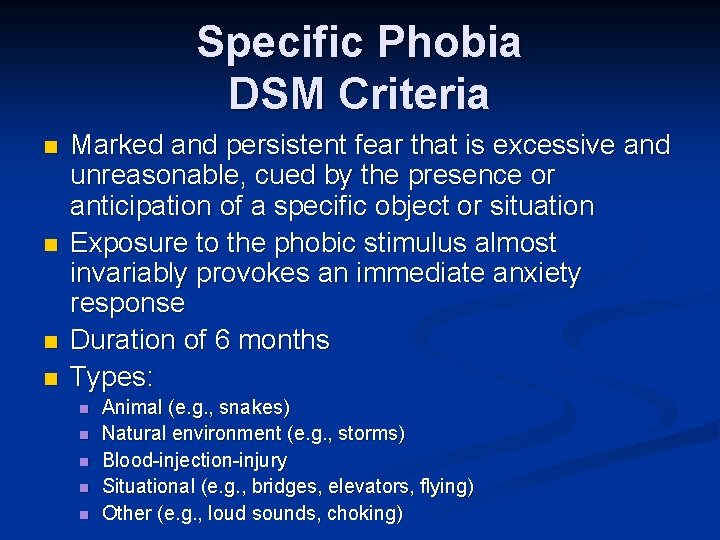 Specific Phobia
DSM Criteria

- Marked and persistent fear that is excessive and unreasonable, cued by the presence or anticipation of a specific object or situation
- Exposure to the phobic stimulus almost invariably provokes an immediate anxiety response
- Duration of 6 months
- Types:
  - Animal (e.g., snakes)
  - Natural environment (e.g., storms)
  - Blood-injection-injury
  - Situational (e.g., bridges, elevators, flying)
  - Other (e.g., loud sounds, choking)